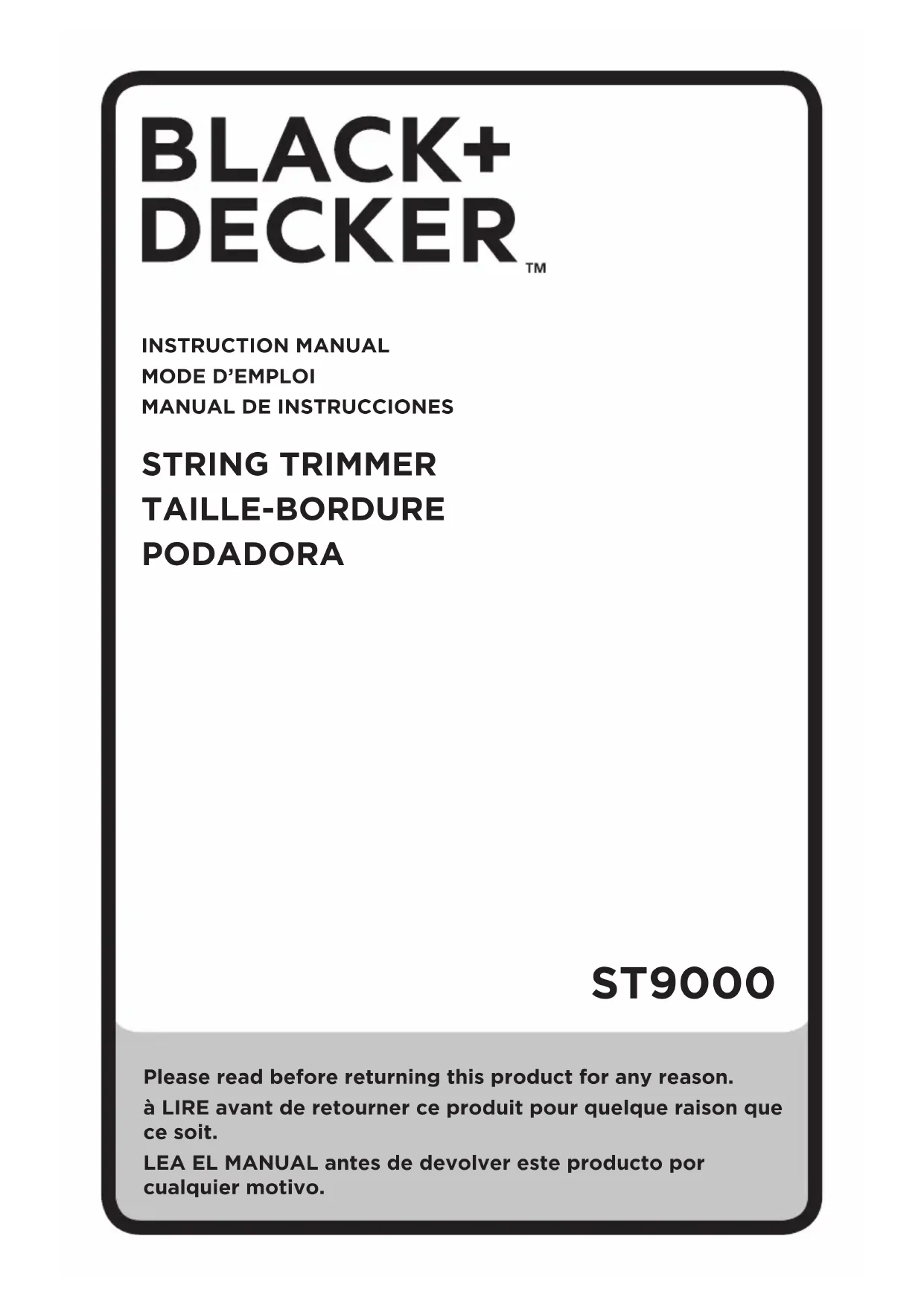 BLACK+
DECKER™

INSTRUCTION MANUAL
MODE D'EMPLOI
MANUAL DE INSTRUCCIONES

STRING TRIMMER
TAILLE-BORDURE
PODADORA

ST9000

Please read before returning this product for any reason.

à LIRE avant de retourner ce produit pour quelque raison que ce soit.

LEA EL MANUAL antes de devolver este producto por cualquier motivo.